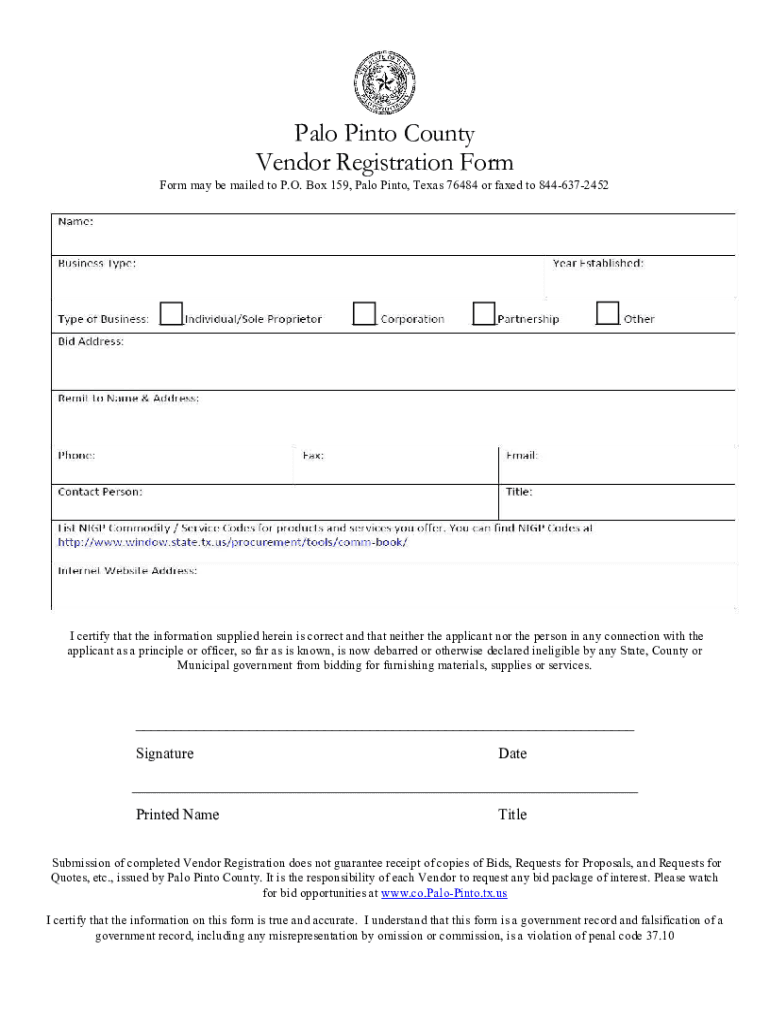 Palo Pinto County
Vendor Registration Form

Form may be mailed to P.O. Box 159, Palo Pinto, Texas 76484 or faxed to 844-637-2452

Name:

Business Type:

Year Established:

Type of Business: Individual/Sole Proprietor Corporation Partnership Other

Bid Address:

Remit to Name & Address:

Phone:

Fax:

Email:

Contact Person:

Title:

List NIGP Commodity / Service Codes for products and services you offer. You can find NIGP Codes at http://www.window.state.tx.us/procurement/tools/comm-book/

Internet Website Address:

I certify that the information supplied herein is correct and that neither the applicant nor the person in any connection with the applicant as a principle or officer, so far as is known, is now debarred or otherwise declared ineligible by any State, County or Municipal government from bidding for furnishing materials, supplies or services.

Signature

Date

Printed Name

Title

Submission of completed Vendor Registration does not guarantee receipt of copies of Bids, Requests for Proposals, and Requests for Quotes, etc., issued by Palo Pinto County. It is the responsibility of each Vendor to request any bid package of interest. Please watch for bid opportunities at www.co.Palo-Pinto.tx.us

I certify that the information on this form is true and accurate. I understand that this form is a government record and falsification of a government record, including any misrepresentation by omission or commission, is a violation of penal code 37.10